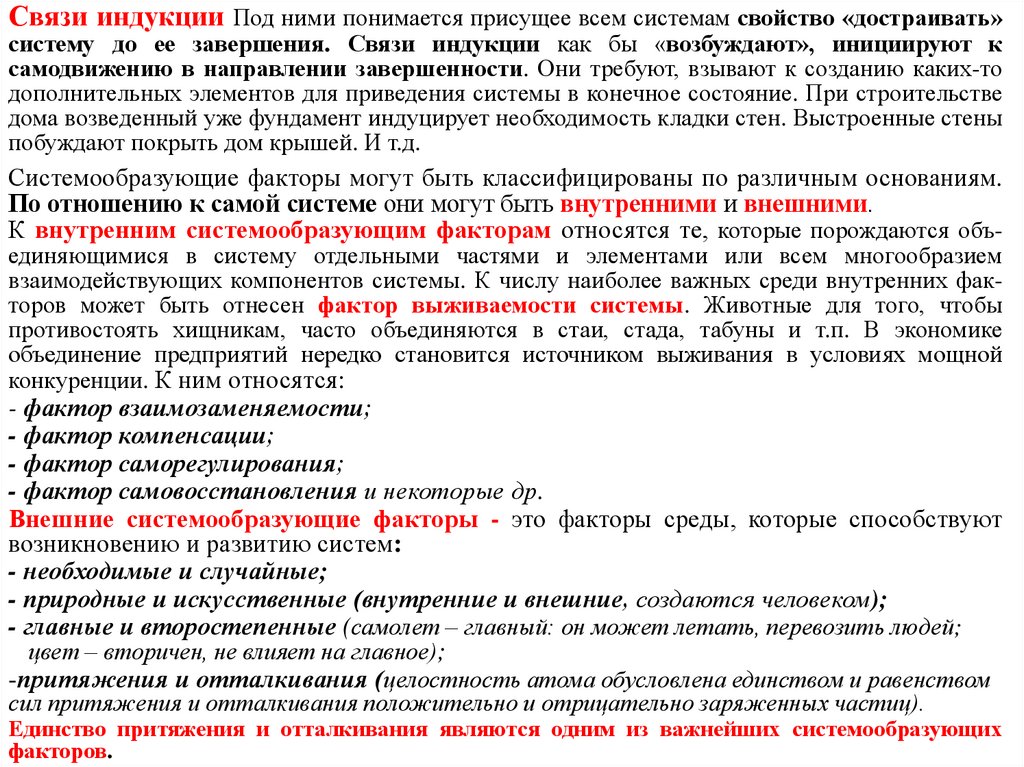 Связи индукции Под ними понимается присущее всем системам свойство «достраивать» систему до ее завершения. Связи индукции как бы «возбуждают», инициируют к самодвижению в направлении завершенности. Они требуют, взывают к созданию каких-то дополнительных элементов для приведения системы в конечное состояние. При строительстве дома возведенный уже фундамент индуцирует необходимость кладки стен. Выстроенные стены побуждают покрыть дом крышей. И т.д.

Системообразующие факторы могут быть классифицированы по различным основаниям. По отношению к самой системе они могут быть внутренними и внешними.
К внутренним системообразующим факторам относятся те, которые порождаются объединяющимися в систему отдельными частями и элементами или всем многообразием взаимодействующих компонентов системы. К числу наиболее важных среди внутренних факторов может быть отнесен фактор выживаемости системы. Животные для того, чтобы противостоять хищникам, часто объединяются в стаи, стада, табуны и т.п. В экономике объединение предприятий нередко становится источником выживания в условиях мощной конкуренции. К ним относятся:
- фактор взаимозаменяемости;
- фактор компенсации;
- фактор саморегулирования;
- фактор самовосстановления и некоторые др.
Внешние системообразующие факторы - это факторы среды, которые способствуют возникновению и развитию систем:
- необходимые и случайные;
- природные и искусственные (внутренние и внешние, создаются человеком);
- главные и второстепенные (самолет – главный: он может летать, перевозить людей; цвет – вторичен, не влияет на главное);
-притяжения и отталкивания (целостность атома обусловлена единством и равенством сил притяжения и отталкивания положительно и отрицательно заряженных частиц).
Единство притяжения и отталкивания являются одним из важнейших системообразующих факторов.